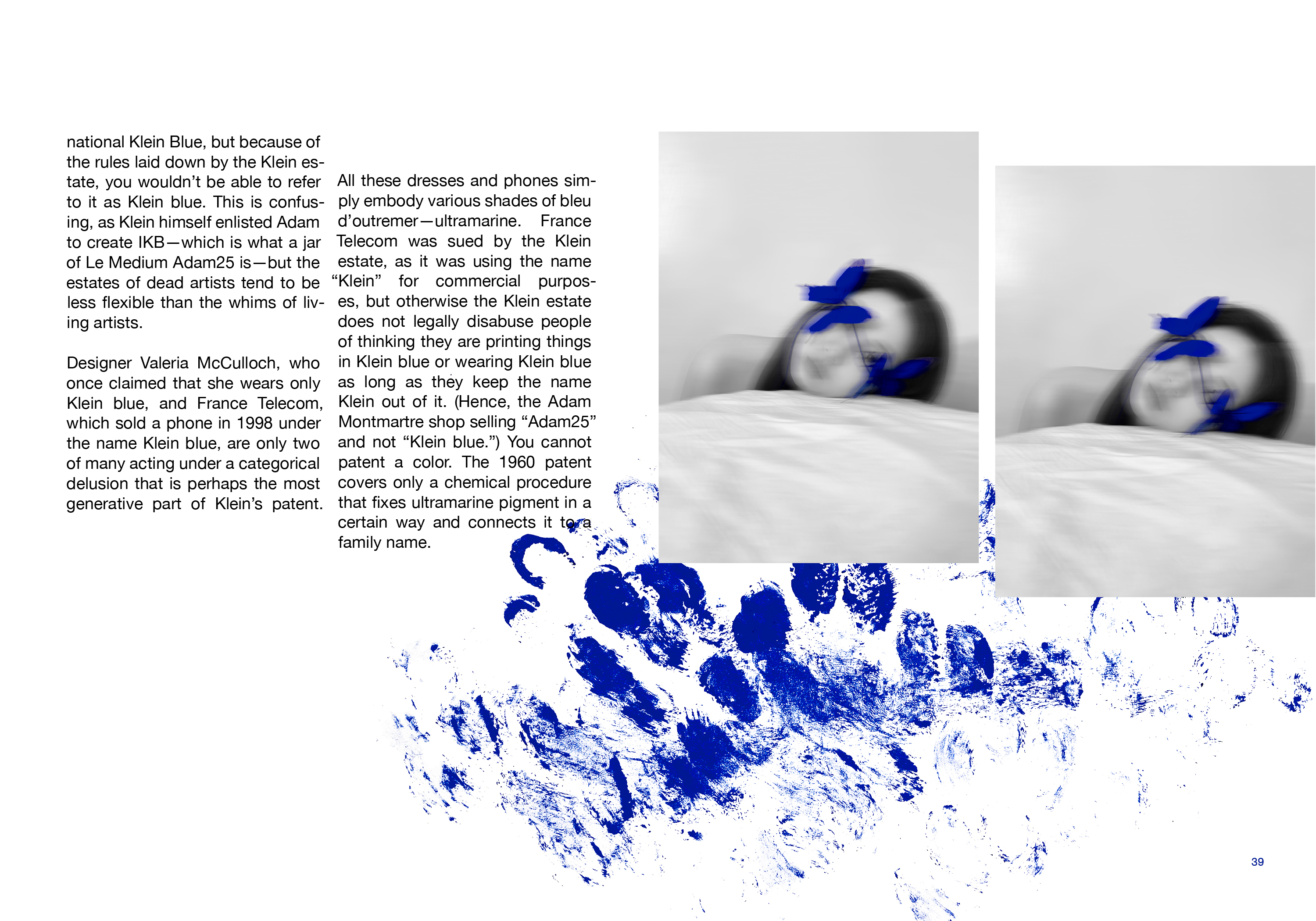 national Klein Blue, but because of the rules laid down by the Klein estate, you wouldn't be able to refer to it as Klein blue. This is confusing, as Klein himself enlisted Adam to create IKB—which is what a jar of Le Medium Adam25 is—but the estates of dead artists tend to be less flexible than the whims of living artists.

Designer Valeria McCulloch, who once claimed that she wears only Klein blue, and France Telecom, which sold a phone in 1998 under the name Klein blue, are only two of many acting under a categorical delusion that is perhaps the most generative part of Klein's patent.

All these dresses and phones simply embody various shades of bleu d'outremer—ultramarine. France Telecom was sued by the Klein estate, as it was using the name "Klein" for commercial purposes, but otherwise the Klein estate does not legally disabuse people of thinking they are printing things in Klein blue or wearing Klein blue as long as they keep the name Klein out of it. (Hence, the Adam Montmartre shop selling "Adam25" and not "Klein blue.") You cannot patent a color. The 1960 patent covers only a chemical procedure that fixes ultramarine pigment in a certain way and connects it to a family name.

39